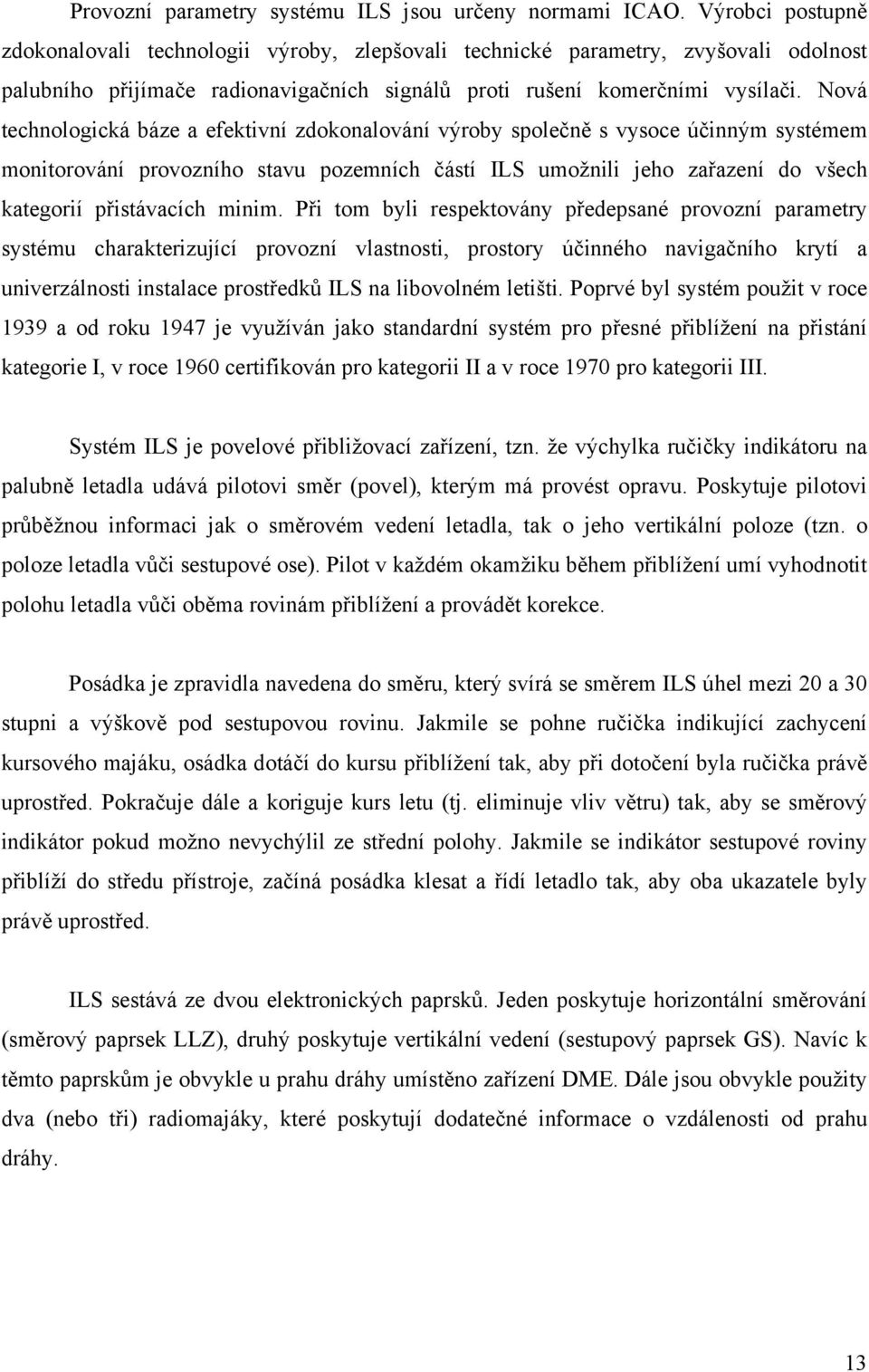 Provozní parametry systému ILS jsou určeny normami ICAO. Výrobci postupně zdokonalovali technologii výroby, zlepšovali technické parametry, zvyšovali odolnost palubního přijímače radionavigačních signálů proti rušení komerčními vysílači. Nová technologická báze a efektivní zdokonalování výroby společně s vysoce účinným systémem monitorování provozního stavu pozemních částí ILS umožnili jeho zařazení do všech kategorií přistávacích minim. Při tom byli respektovány předepsané provozní parametry systému charakterizující provozní vlastnosti, prostory účinného navigačního krytí a univerzálnosti instalace prostředků ILS na libovolném letišti. Poprvé byl systém použit v roce 1939 a od roku 1947 je využíván jako standardní systém pro přesné přiblížení na přistání kategorie I, v roce 1960 certifikován pro kategorii II a v roce 1970 pro kategorii III.

Systém ILS je povelové přibližovací zařízení, tzn. že výchylka ručičky indikátoru na palubně letadla udává pilotovi směr (povel), kterým má provést opravu. Poskytuje pilotovi průběžnou informaci jak o směrovém vedení letadla, tak o jeho vertikální poloze (tzn. o poloze letadla vůči sestupové ose). Pilot v každém okamžiku během přiblížení umí vyhodnotit polohu letadla vůči oběma rovinám přiblížení a provádět korekce.

Posádka je zpravidla navedena do směru, který svírá se směrem ILS úhel mezi 20 a 30 stupni a výškově pod sestupovou rovinu. Jakmile se pohne ručička indikující zachycení kursového majáku, osádka dotáčí do kursu přiblížení tak, aby při dotočení byla ručička právě uprostřed. Pokračuje dále a koriguje kurs letu (tj. eliminuje vliv větru) tak, aby se směrový indikátor pokud možno nevychýlil ze střední polohy. Jakmile se indikátor sestupové roviny přiblíží do středu přístroje, začíná posádka klesat a řídí letadlo tak, aby oba ukazatele byly právě uprostřed.

ILS sestává ze dvou elektronických paprsků. Jeden poskytuje horizontální směrování (směrový paprsek LLZ), druhý poskytuje vertikální vedení (sestupový paprsek GS). Navíc k těmto paprskům je obvykle u prahu dráhy umístěno zařízení DME. Dále jsou obvykle použity dva (nebo tři) radiomajáky, které poskytují dodatečné informace o vzdálenosti od prahu dráhy.

13